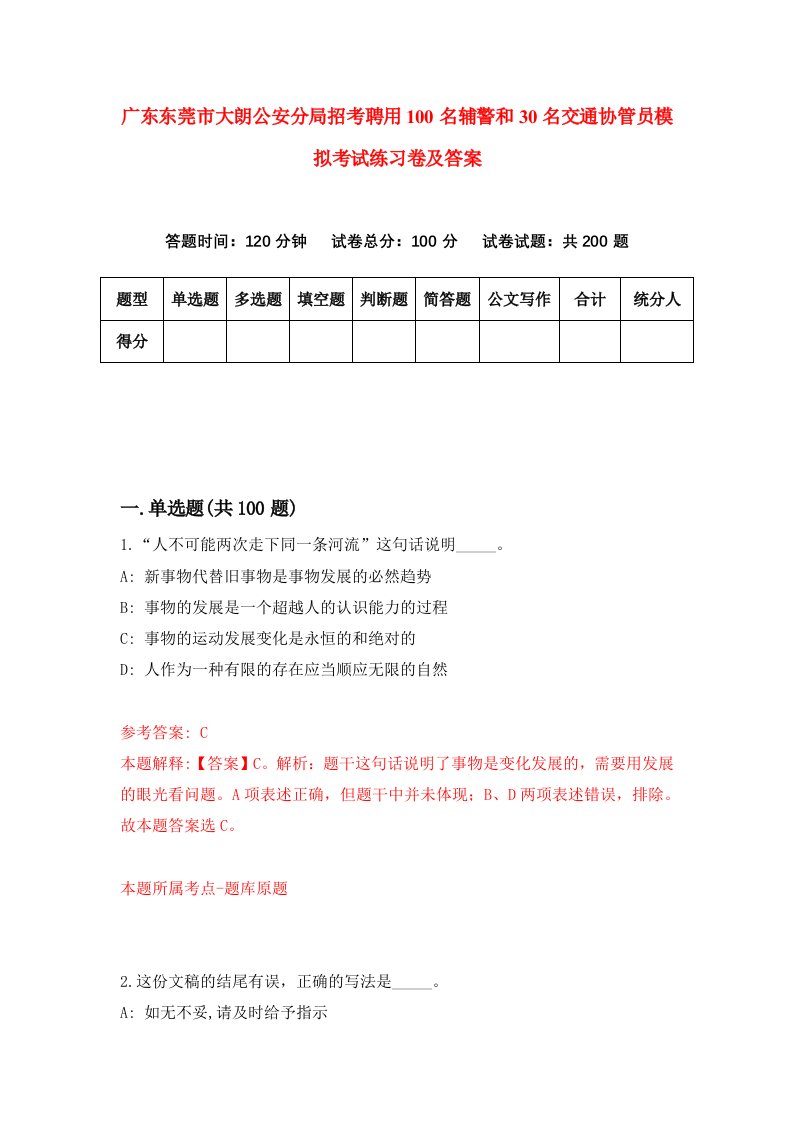 广东东莞市大朗公安分局招考聘用100名辅警和30名交通协管员模拟考试练习卷及答案

答题时间：120分钟　试卷总分：100分　试卷试题：共200题

| 题型 | 单选题 | 多选题 | 填空题 | 判断题 | 简答题 | 公文写作 | 合计 | 统分人 |
|---|---|---|---|---|---|---|---|---|
| 得分 | | | | | | | | |

一.单选题(共100题)

1.“人不可能两次走下同一条河流”这句话说明_____。

A: 新事物代替旧事物是事物发展的必然趋势

B: 事物的发展是一个超越人的认识能力的过程

C: 事物的运动发展变化是永恒的和绝对的

D: 人作为一种有限的存在应当顺应无限的自然

参考答案: C

本题解释:【答案】C。解析：题干这句话说明了事物是变化发展的，需要用发展的眼光看问题。A项表述正确，但题干中并未体现；B、D两项表述错误，排除。故本题答案选C。

本题所属考点-题库原题

2.这份文稿的结尾有误，正确的写法是_____。

A: 如无不妥,请及时给予指示